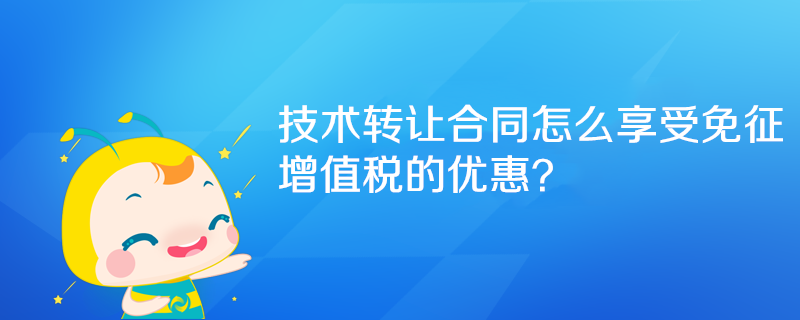 技术转让合同怎么享受免征增值税的优惠?